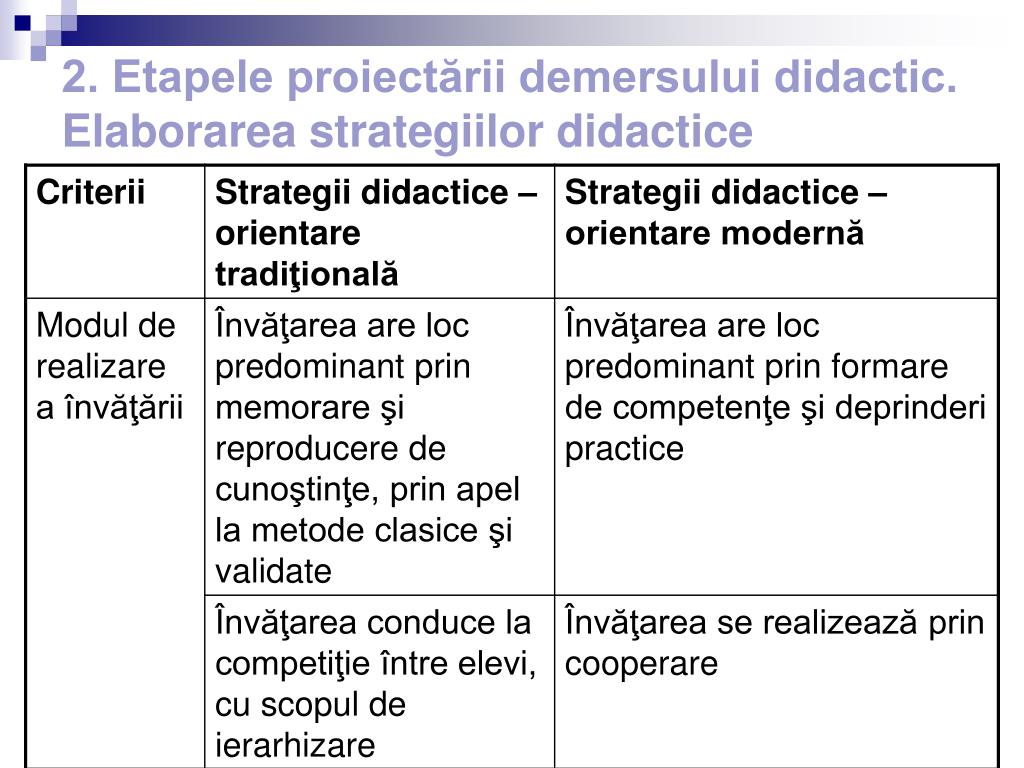 2. Etapele proiectării demersului didactic. Elaborarea strategiilor didactice

| Criterii | Strategii didactice – orientare tradiţională | Strategii didactice – orientare modernă |
|---|---|---|
| Modul de realizare a învăţării | Învăţarea are loc predominant prin memorare şi reproducere de cunoştinţe, prin apel la metode clasice şi validate | Învăţarea are loc predominant prin formare de competenţe şi deprinderi practice |
| | Învăţarea conduce la competiţie între elevi, cu scopul de ierarhizare | Învăţarea se realizează prin cooperare |